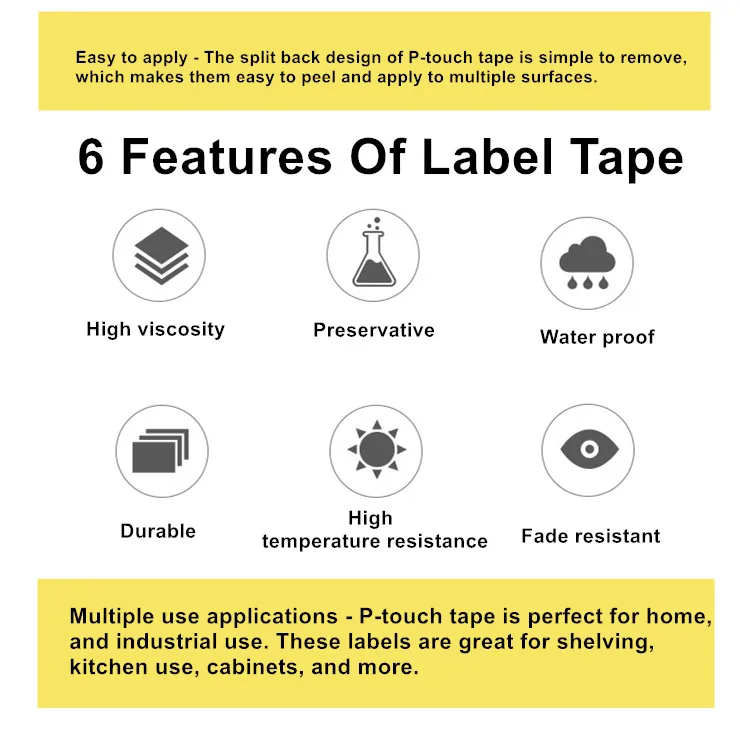 Easy to apply - The split back design of P-touch tape is simple to remove, which makes them easy to peel and apply to multiple surfaces.

6 Features Of Label Tape

High viscosity

Preservative

Water proof

Durable

High temperature resistance

Fade resistant

Multiple use applications - P-touch tape is perfect for home, and industrial use. These labels are great for shelving, kitchen use, cabinets, and more.